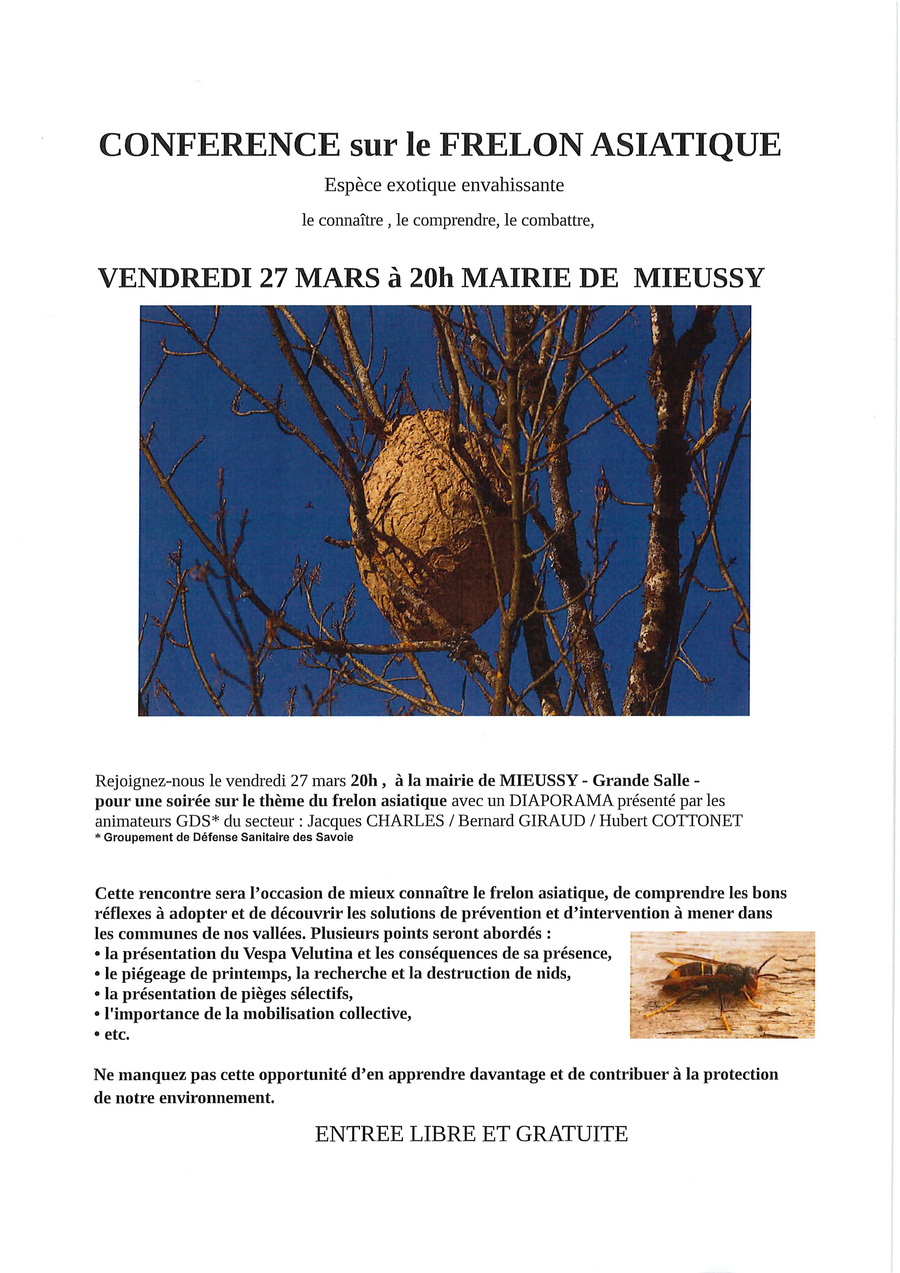 CONFERENCE sur le FRELON ASIATIQUE

Espèce exotique envahissante

le connaître , le comprendre, le combattre,

VENDREDI 27 MARS à 20h MAIRIE DE MIEUSSY

Rejoignez-nous le vendredi 27 mars 20h , à la mairie de MIEUSSY - Grande Salle - pour une soirée sur le thème du frelon asiatique avec un DIAPORAMA présenté par les animateurs GDS* du secteur : Jacques CHARLES / Bernard GIRAUD / Hubert COTTONET
* Groupement de Défense Sanitaire des Savoie

Cette rencontre sera l'occasion de mieux connaître le frelon asiatique, de comprendre les bons réflexes à adopter et de découvrir les solutions de prévention et d'intervention à mener dans les communes de nos vallées. Plusieurs points seront abordés :
• la présentation du Vespa Velutina et les conséquences de sa présence,
• le piégeage de printemps, la recherche et la destruction de nids,
• la présentation de pièges sélectifs,
• l'importance de la mobilisation collective,
• etc.

Ne manquez pas cette opportunité d'en apprendre davantage et de contribuer à la protection de notre environnement.

ENTREE LIBRE ET GRATUITE